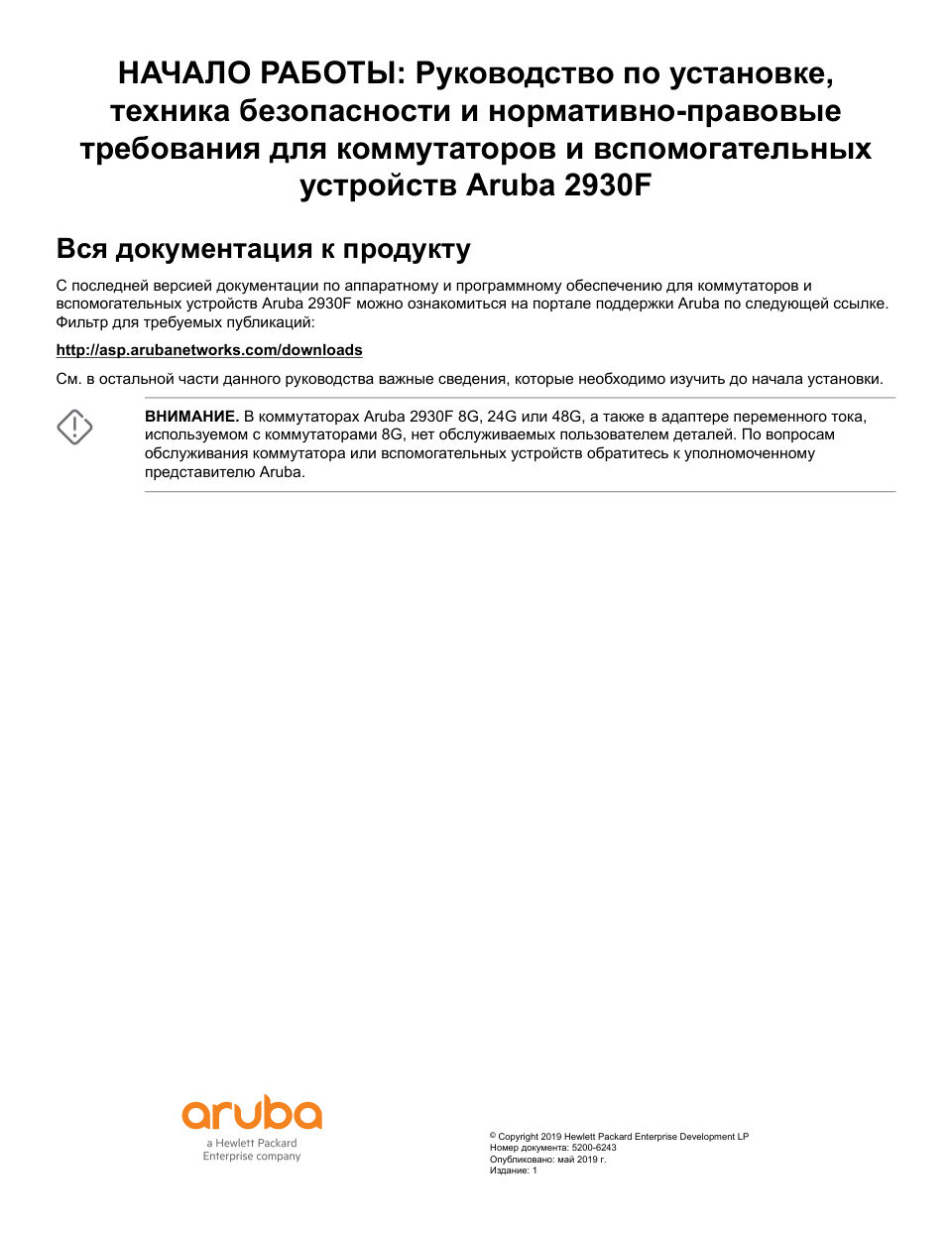 НАЧАЛО РАБОТЫ: Руководство по установке, техника безопасности и нормативно-правовые требования для коммутаторов и вспомогательных устройств Aruba 2930F

Вся документация к продукту

С последней версией документации по аппаратному и программному обеспечению для коммутаторов и вспомогательных устройств Aruba 2930F можно ознакомиться на портале поддержки Aruba по следующей ссылке. Фильтр для требуемых публикаций:

http://asp.arubanetworks.com/downloads

См. в остальной части данного руководства важные сведения, которые необходимо изучить до начала установки.

ВНИМАНИЕ. В коммутаторах Aruba 2930F 8G, 24G или 48G, а также в адаптере переменного тока, используемом с коммутаторами 8G, нет обслуживаемых пользователем деталей. По вопросам обслуживания коммутатора или вспомогательных устройств обратитесь к уполномоченному представителю Aruba.

aruba
a Hewlett Packard Enterprise company

© Copyright 2019 Hewlett Packard Enterprise Development LP
Номер документа: 5200-6243
Опубликовано: май 2019 г.
Издание: 1